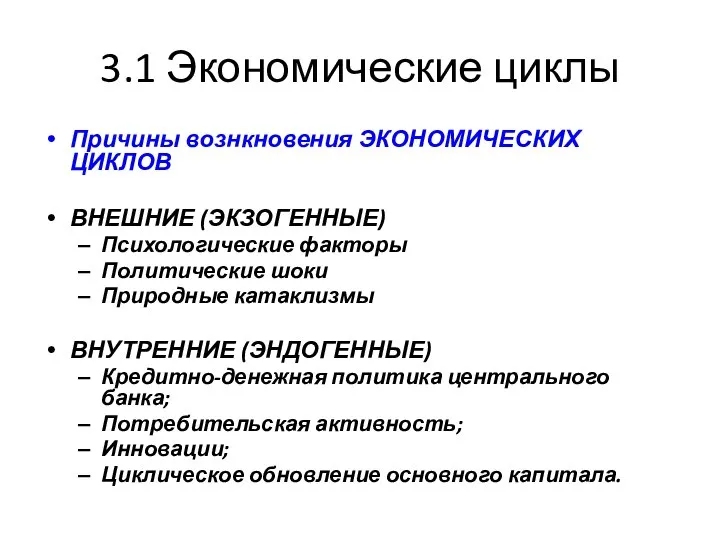 3.1 Экономические циклы

• Причины вознкновения ЭКОНОМИЧЕСКИХ ЦИКЛОВ

• ВНЕШНИЕ (ЭКЗОГЕННЫЕ)
– Психологические факторы
– Политические шоки
– Природные катаклизмы

• ВНУТРЕННИЕ (ЭНДОГЕННЫЕ)
– Кредитно-денежная политика центрального банка;
– Потребительская активность;
– Инновации;
– Циклическое обновление основного капитала.